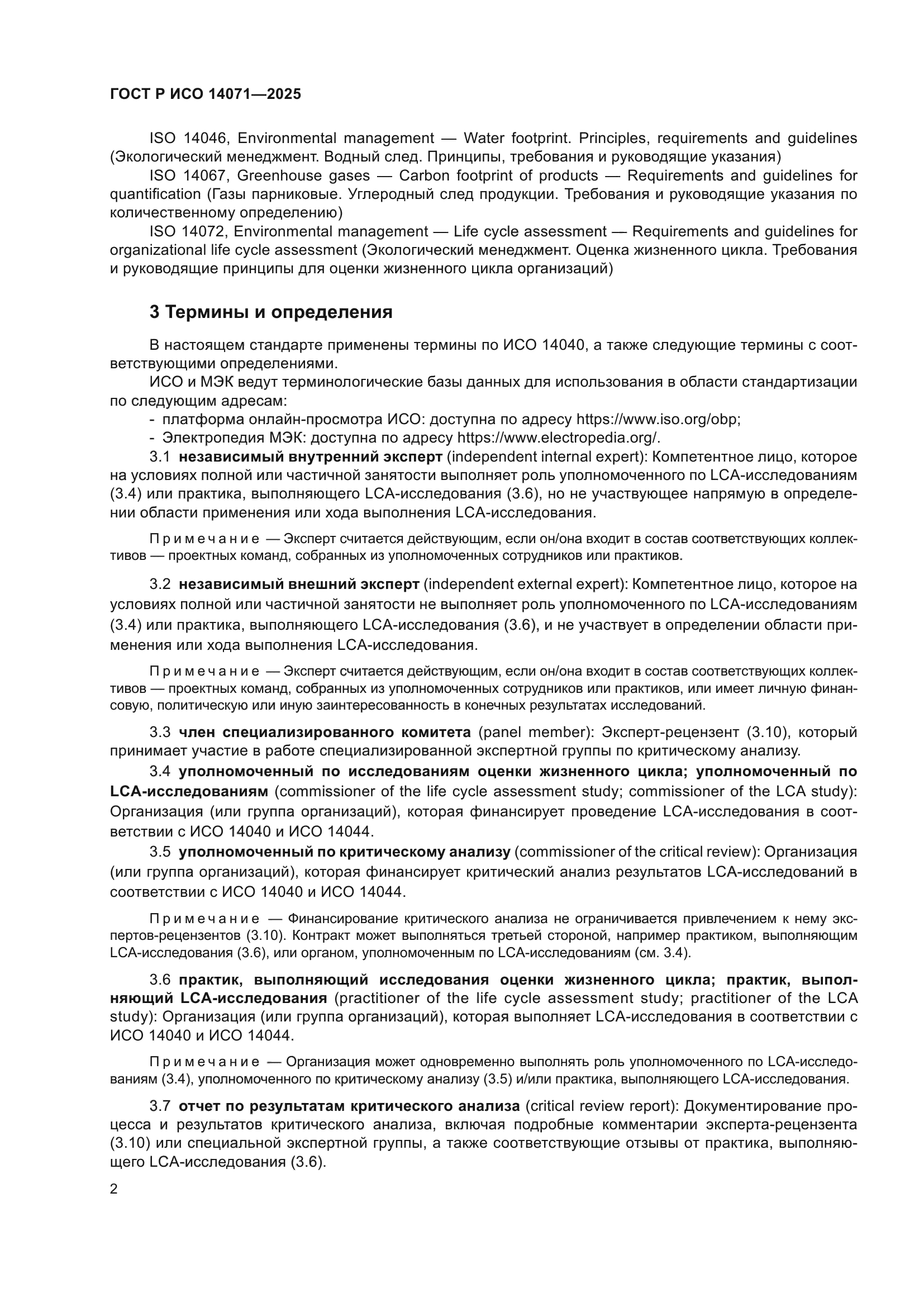 ГОСТ Р ИСО 14071—2025

ISO 14046, Environmental management — Water footprint. Principles, requirements and guidelines (Экологический менеджмент. Водный след. Принципы, требования и руководящие указания)

ISO 14067, Greenhouse gases — Carbon footprint of products — Requirements and guidelines for quantification (Газы парниковые. Углеродный след продукции. Требования и руководящие указания по количественному определению)

ISO 14072, Environmental management — Life cycle assessment — Requirements and guidelines for organizational life cycle assessment (Экологический менеджмент. Оценка жизненного цикла. Требования и руководящие принципы для оценки жизненного цикла организаций)

3 Термины и определения

В настоящем стандарте применены термины по ИСО 14040, а также следующие термины с соответствующими определениями.

ИСО и МЭК ведут терминологические базы данных для использования в области стандартизации по следующим адресам:

- платформа онлайн-просмотра ИСО: доступна по адресу https://www.iso.org/obp;
- Электропедия МЭК: доступна по адресу https://www.electropedia.org/.

3.1 независимый внутренний эксперт (independent internal expert): Компетентное лицо, которое на условиях полной или частичной занятости выполняет роль уполномоченного по LCA-исследованиям (3.4) или практика, выполняющего LCA-исследования (3.6), но не участвующее напрямую в определении области применения или хода выполнения LCA-исследования.

Примечание — Эксперт считается действующим, если он/она входит в состав соответствующих коллективов — проектных команд, собранных из уполномоченных сотрудников или практиков.

3.2 независимый внешний эксперт (independent external expert): Компетентное лицо, которое на условиях полной или частичной занятости не выполняет роль уполномоченного по LCA-исследованиям (3.4) или практика, выполняющего LCA-исследования (3.6), и не участвует в определении области применения или хода выполнения LCA-исследования.

Примечание — Эксперт считается действующим, если он/она входит в состав соответствующих коллективов — проектных команд, собранных из уполномоченных сотрудников или практиков, или имеет личную финансовую, политическую или иную заинтересованность в конечных результатах исследований.

3.3 член специализированного комитета (panel member): Эксперт-рецензент (3.10), который принимает участие в работе специализированной экспертной группы по критическому анализу.

3.4 уполномоченный по исследованиям оценки жизненного цикла; уполномоченный по LCA-исследованиям (commissioner of the life cycle assessment study; commissioner of the LCA study): Организация (или группа организаций), которая финансирует проведение LCA-исследования в соответствии с ИСО 14040 и ИСО 14044.

3.5 уполномоченный по критическому анализу (commissioner of the critical review): Организация (или группа организаций), которая финансирует критический анализ результатов LCA-исследований в соответствии с ИСО 14040 и ИСО 14044.

Примечание — Финансирование критического анализа не ограничивается привлечением к нему экспертов-рецензентов (3.10). Контракт может выполняться третьей стороной, например практиком, выполняющим LCA-исследования (3.6), или органом, уполномоченным по LCA-исследованиям (см. 3.4).

3.6 практик, выполняющий исследования оценки жизненного цикла; практик, выполняющий LCA-исследования (practitioner of the life cycle assessment study; practitioner of the LCA study): Организация (или группа организаций), которая выполняет LCA-исследования в соответствии с ИСО 14040 и ИСО 14044.

Примечание — Организация может одновременно выполнять роль уполномоченного по LCA-исследованиям (3.4), уполномоченного по критическому анализу (3.5) и/или практика, выполняющего LCA-исследования.

3.7 отчет по результатам критического анализа (critical review report): Документирование процесса и результатов критического анализа, включая подробные комментарии эксперта-рецензента (3.10) или специальной экспертной группы, а также соответствующие отзывы от практика, выполняющего LCA-исследования (3.6).

2